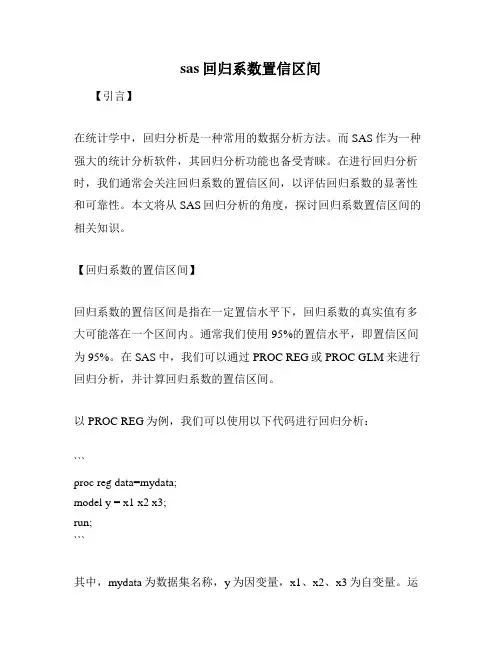 sas 回归系数置信区间

【引言】

在统计学中，回归分析是一种常用的数据分析方法。而 SAS 作为一种强大的统计分析软件，其回归分析功能也备受青睐。在进行回归分析时，我们通常会关注回归系数的置信区间，以评估回归系数的显著性和可靠性。本文将从 SAS 回归分析的角度，探讨回归系数置信区间的相关知识。

【回归系数的置信区间】

回归系数的置信区间是指在一定置信水平下，回归系数的真实值有多大可能落在一个区间内。通常我们使用 95%的置信水平，即置信区间为 95%。在 SAS 中，我们可以通过 PROC REG 或 PROC GLM 来进行回归分析，并计算回归系数的置信区间。

以 PROC REG 为例，我们可以使用以下代码进行回归分析：

```

proc reg data=mydata;
model y = x1 x2 x3;
run;
```

其中，mydata 为数据集名称，y 为因变量，x1、x2、x3 为自变量。运